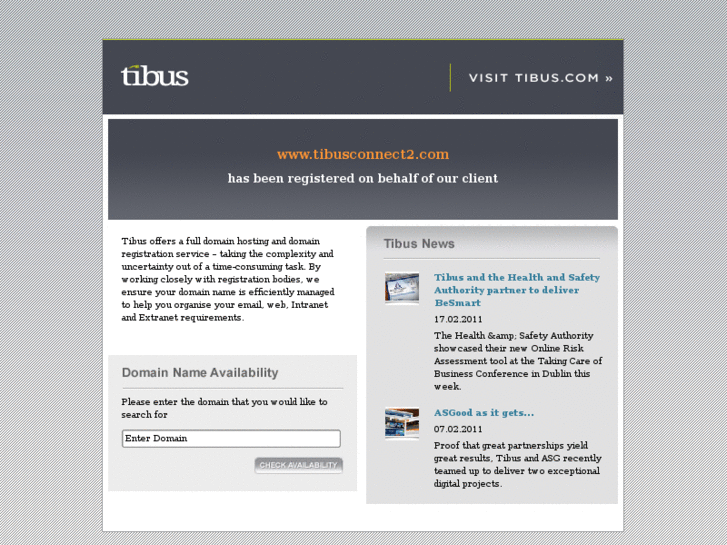 tibus

VISIT TIBUS.COM »

www.tibusconnect2.com

has been registered on behalf of our client

Tibus offers a full domain hosting and domain registration service – taking the complexity and uncertainty out of a time-consuming task. By working closely with registration bodies, we ensure your domain name is efficiently managed to help you organise your email, web, Intranet and Extranet requirements.

Domain Name Availability

Please enter the domain that you would like to search for

Enter Domain

CHECK AVAILABILITY

Tibus News

Tibus and the Health and Safety Authority partner to deliver BeSmart

17.02.2011

The Health &amp; Safety Authority showcased their new Online Risk Assessment tool at the Taking Care of Business Conference in Dublin this week.

ASGood as it gets...

07.02.2011

Proof that great partnerships yield great results, Tibus and ASG recently teamed up to deliver two exceptional digital projects.